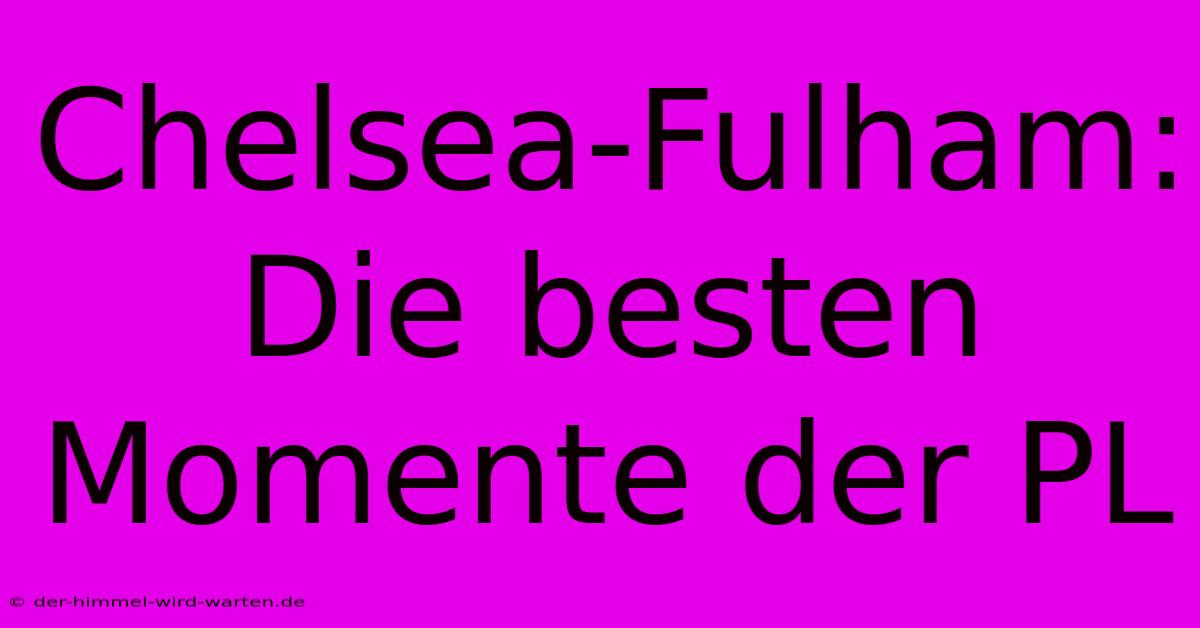 Chelsea-Fulham: Die besten Momente der PL

© der-himmel-wird-warten.de